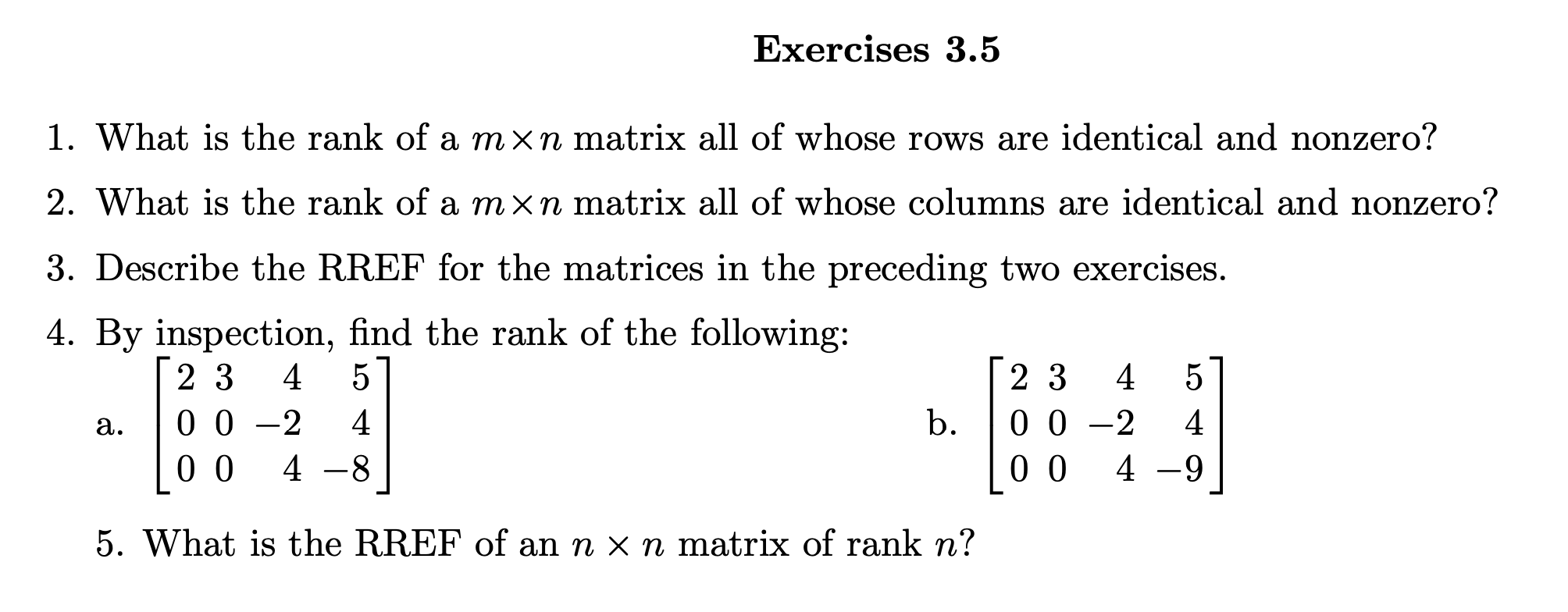 Exercises 3.5

1. What is the rank of a $m \times n$ matrix all of whose rows are identical and nonzero?

2. What is the rank of a $m \times n$ matrix all of whose columns are identical and nonzero?

3. Describe the RREF for the matrices in the preceding two exercises.

4. By inspection, find the rank of the following:

a. $\begin{bmatrix} 2 & 3 & 4 & 5 \\ 0 & 0 & -2 & 4 \\ 0 & 0 & 4 & -8 \end{bmatrix}$

b. $\begin{bmatrix} 2 & 3 & 4 & 5 \\ 0 & 0 & -2 & 4 \\ 0 & 0 & 4 & -9 \end{bmatrix}$

5. What is the RREF of an $n \times n$ matrix of rank $n$?